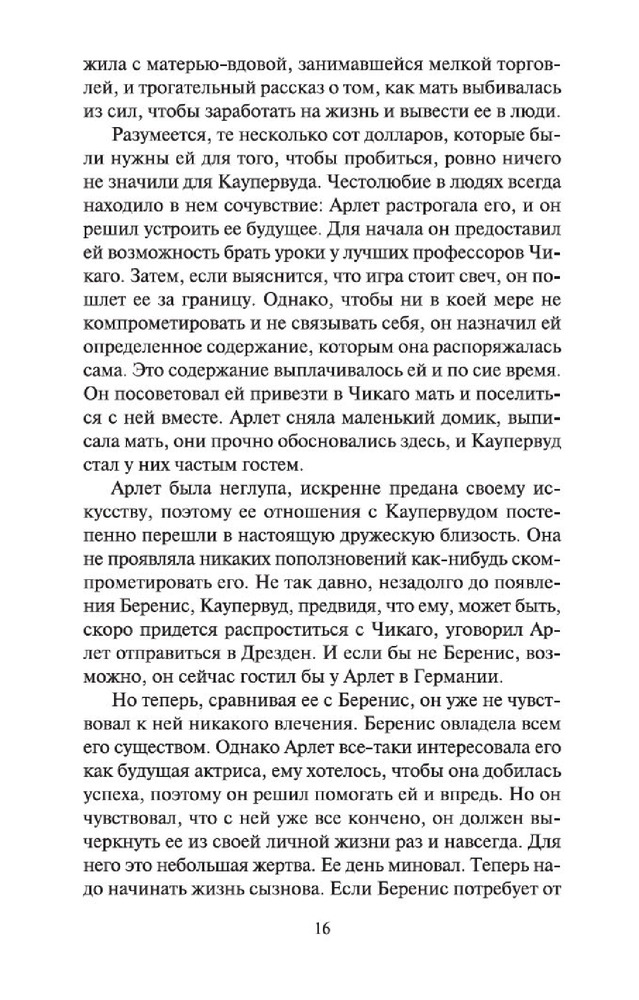 жила с матерью-вдовой, занимавшейся мелкой торговлей, и трогательный рассказ о том, как мать выбивалась из сил, чтобы заработать на жизнь и вывести ее в люди.

Разумеется, те несколько сот долларов, которые были нужны ей для того, чтобы пробиться, ровно ничего не значили для Каупервуда. Честолюбие в людях всегда находило в нем сочувствие: Арлет растрогала его, и он решил устроить ее будущее. Для начала он предоставил ей возможность брать уроки у лучших профессоров Чикаго. Затем, если выяснится, что игра стоит свеч, он пошлет ее за границу. Однако, чтобы ни в коей мере не компрометировать и не связывать себя, он назначил ей определенное содержание, которым она распоряжалась сама. Это содержание выплачивалось ей и по сие время. Он посоветовал ей привезти в Чикаго мать и поселиться с ней вместе. Арлет сняла маленький домик, выписала мать, они прочно обосновались здесь, и Каупервуд стал у них частым гостем.

Арлет была неглупа, искренне предана своему искусству, поэтому ее отношения с Каупервудом постепенно перешли в настоящую дружескую близость. Она не проявляла никаких поползновений как-нибудь скомпрометировать его. Не так давно, незадолго до появления Беренис, Каупервуд, предвидя, что ему, может быть, скоро придется распроститься с Чикаго, уговорил Арлет отправиться в Дрезден. И если бы не Беренис, возможно, он сейчас гостил бы у Арлет в Германии.

Но теперь, сравнивая ее с Беренис, он уже не чувствовал к ней никакого влечения. Беренис овладела всем его существом. Однако Арлет все-таки интересовала его как будущая актриса, ему хотелось, чтобы она добилась успеха, поэтому он решил помогать ей и впредь. Но он чувствовал, что с ней уже все кончено, он должен вычеркнуть ее из своей личной жизни раз и навсегда. Для него это небольшая жертва. Ее день миновал. Теперь надо начинать жизнь сызнова. Если Беренис потребует от

16